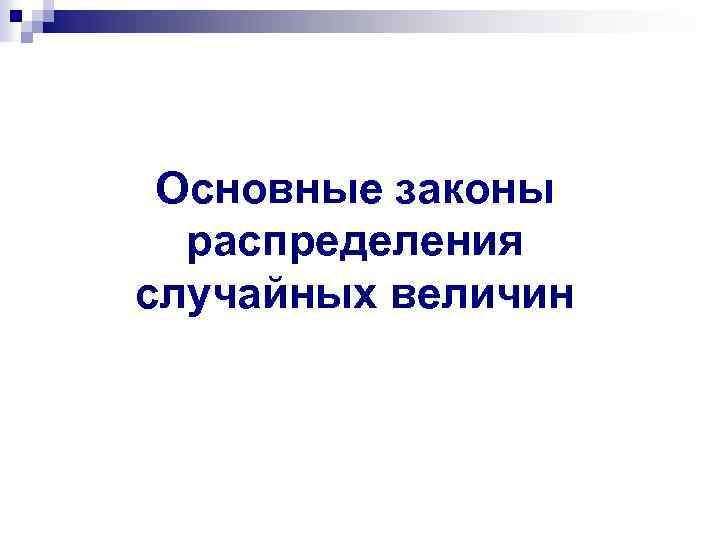 Основные законы распределения случайных величин